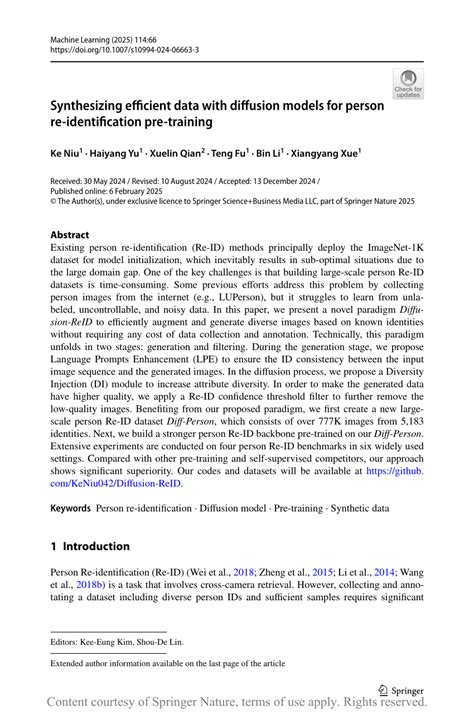 Machine Learning (2025) 114:66
https://doi.org/10.1007/s10994-024-06663-3

Check for updates

Synthesizing efficient data with diffusion models for person re-identification pre-training

Ke Niu$^1$ · Haiyang Yu$^1$ · Xuelin Qian$^2$ · Teng Fu$^1$ · Bin Li$^1$ · Xiangyang Xue$^1$

Received: 30 May 2024 / Revised: 10 August 2024 / Accepted: 13 December 2024 / Published online: 6 February 2025
© The Author(s), under exclusive licence to Springer Science+Business Media LLC, part of Springer Nature 2025

Abstract
Existing person re-identification (Re-ID) methods principally deploy the ImageNet-1K dataset for model initialization, which inevitably results in sub-optimal situations due to the large domain gap. One of the key challenges is that building large-scale person Re-ID datasets is time-consuming. Some previous efforts address this problem by collecting person images from the internet (e.g., LUPerson), but it struggles to learn from unlabeled, uncontrollable, and noisy data. In this paper, we present a novel paradigm Diffusion-ReID to efficiently augment and generate diverse images based on known identities without requiring any cost of data collection and annotation. Technically, this paradigm unfolds in two stages: generation and filtering. During the generation stage, we propose Language Prompts Enhancement (LPE) to ensure the ID consistency between the input image sequence and the generated images. In the diffusion process, we propose a Diversity Injection (DI) module to increase attribute diversity. In order to make the generated data have higher quality, we apply a Re-ID confidence threshold filter to further remove the low-quality images. Benefiting from our proposed paradigm, we first create a new large-scale person Re-ID dataset Diff-Person, which consists of over 777K images from 5,183 identities. Next, we build a stronger person Re-ID backbone pre-trained on our Diff-Person. Extensive experiments are conducted on four person Re-ID benchmarks in six widely used settings. Compared with other pre-training and self-supervised competitors, our approach shows significant superiority. Our codes and datasets will be available at https://github.com/KeNiu042/Diffusion-ReID.

Keywords Person re-identification · Diffusion model · Pre-training · Synthetic data

1 Introduction

Person Re-identification (Re-ID) (Wei et al., 2018; Zheng et al., 2015; Li et al., 2014; Wang et al., 2018b) is a task that involves cross-camera retrieval. However, collecting and annotating a dataset including diverse person IDs and sufficient samples requires significant

Editors: Kee-Eung Kim, Shou-De Lin.

Extended author information available on the last page of the article

Springer

Content courtesy of Springer Nature, terms of use apply. Rights reserved.